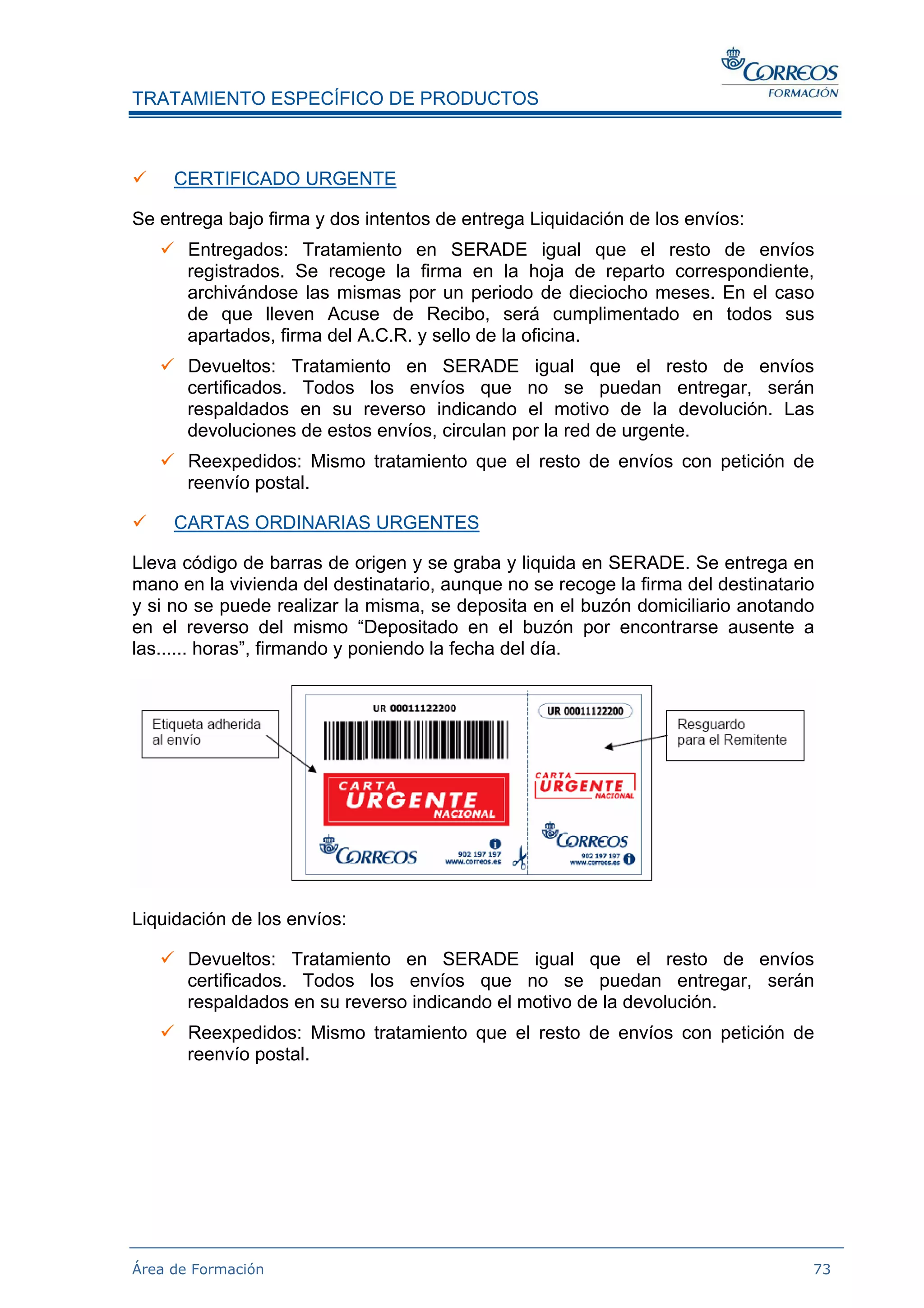 CORREOS
FORMACIÓN

TRATAMIENTO ESPECÍFICO DE PRODUCTOS

✓ CERTIFICADO URGENTE

Se entrega bajo firma y dos intentos de entrega Liquidación de los envíos:

✓ Entregados: Tratamiento en SERADE igual que el resto de envíos registrados. Se recoge la firma en la hoja de reparto correspondiente, archivándose las mismas por un periodo de dieciocho meses. En el caso de que lleven Acuse de Recibo, será cumplimentado en todos sus apartados, firma del A.C.R. y sello de la oficina.

✓ Devueltos: Tratamiento en SERADE igual que el resto de envíos certificados. Todos los envíos que no se puedan entregar, serán respaldados en su reverso indicando el motivo de la devolución. Las devoluciones de estos envíos, circulan por la red de urgente.

✓ Reexpedidos: Mismo tratamiento que el resto de envíos con petición de reenvío postal.

✓ CARTAS ORDINARIAS URGENTES

Lleva código de barras de origen y se graba y liquida en SERADE. Se entrega en mano en la vivienda del destinatario, aunque no se recoge la firma del destinatario y si no se puede realizar la misma, se deposita en el buzón domiciliario anotando en el reverso del mismo “Depositado en el buzón por encontrarse ausente a las...... horas”, firmando y poniendo la fecha del día.

Etiqueta adherida al envío

UR 00011122200

CARTA URGENTE NACIONAL

CORREOS

902 197 197 www.correos.es

UR 00011122200

CARTA URGENTE NACIONAL

CORREOS

902 197 197 www.correos.es

Resguardo para el Remitente

Liquidación de los envíos:

✓ Devueltos: Tratamiento en SERADE igual que el resto de envíos certificados. Todos los envíos que no se puedan entregar, serán respaldados en su reverso indicando el motivo de la devolución.

✓ Reexpedidos: Mismo tratamiento que el resto de envíos con petición de reenvío postal.

Área de Formación 73